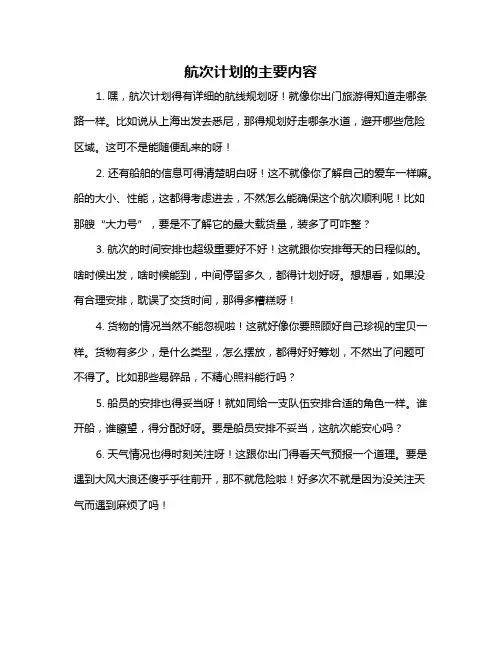 航次计划的主要内容

1. 嘿，航次计划得有详细的航线规划呀！就像你出门旅游得知道走哪条路一样。比如说从上海出发去悉尼，那得规划好走哪条水道，避开哪些危险区域。这可不是能随便乱来的呀！

2. 还有船舶的信息可得清楚明白呀！这不就像你了解自己的爱车一样嘛。船的大小、性能，这都得考虑进去，不然怎么能确保这个航次顺利呢！比如那艘“大力号”，要是不了解它的最大载货量，装多了可咋整？

3. 航次的时间安排也超级重要好不好！这就跟你安排每天的日程似的。啥时候出发，啥时候能到，中间停留多久，都得计划好呀。想想看，如果没有合理安排，耽误了交货时间，那得多糟糕呀！

4. 货物的情况当然不能忽视啦！这就好像你要照顾好自己珍视的宝贝一样。货物有多少，是什么类型，怎么摆放，都得好好筹划，不然出了问题可不得了。比如那些易碎品，不精心照料能行吗？

5. 船员的安排也得妥当呀！就如同给一支队伍安排合适的角色一样。谁开船，谁瞭望，得分配好呀。要是船员安排不妥当，这航次能安心吗？

6. 天气情况也得时刻关注呀！这跟你出门得看天气预报一个道理。要是遇到大风大浪还傻乎乎往前开，那不就危险啦！好多次不就是因为没关注天气而遇到麻烦了吗！